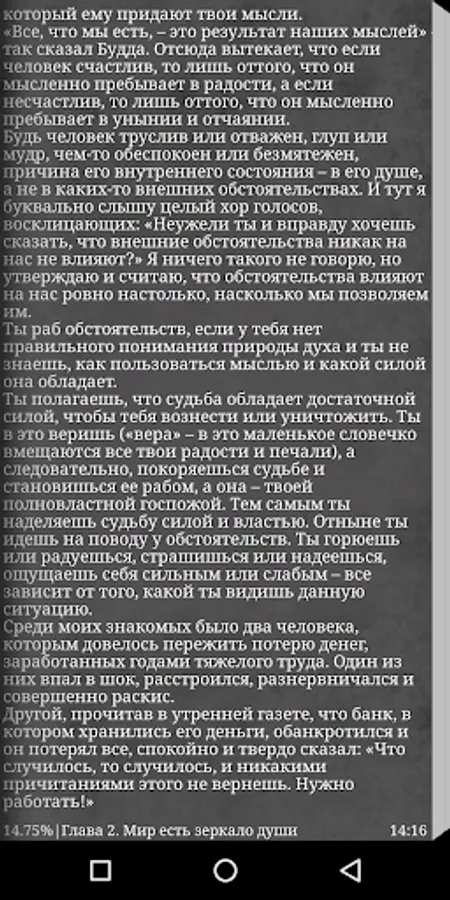 который ему придают твои мысли.
«Все, что мы есть, – это результат наших мыслей» – так сказал Будда. Отсюда вытекает, что если человек счастлив, то лишь оттого, что он мысленно пребывает в радости, а если несчастлив, то лишь оттого, что он мысленно пребывает в унынии и отчаянии.
Будь человек труслив или отважен, глуп или мудр, чем-то обеспокоен или безмятежен, причина его внутреннего состояния – в его душе, а не в каких-то внешних обстоятельствах. И тут я буквально слышу целый хор голосов, восклицающих: «Неужели ты и вправду хочешь сказать, что внешние обстоятельства никак на нас не влияют?» Я ничего такого не говорю, но утверждаю и считаю, что обстоятельства влияют на нас ровно настолько, насколько мы позволяем им.
Ты раб обстоятельств, если у тебя нет правильного понимания природы духа и ты не знаешь, как пользоваться мыслью и какой силой она обладает.
Ты полагаешь, что судьба обладает достаточной силой, чтобы тебя вознести или уничтожить. Ты в это веришь («вера» – в это маленькое словечко вмещаются все твои радости и печали), а следовательно, покоряешься судьбе и становишься ее рабом, а она – твоей полновластной госпожой. Тем самым ты наделяешь судьбу силой и властью. Отныне ты идешь на поводу у обстоятельств. Ты горюешь или радуешься, страшишься или надеешься, ощущаешь себя сильным или слабым – все зависит от того, какой ты видишь данную ситуацию.
Среди моих знакомых было два человека, которым довелось пережить потерю денег, заработанных годами тяжелого труда. Один из них впал в шок, расстроился, разнервничался и совершенно раскис.
Другой, прочитав в утренней газете, что банк, в котором хранились его деньги, обанкротился и он потерял все, спокойно и твердо сказал: «Что случилось, то случилось, и никакими причитаниями этого не вернешь. Нужно работать!»

14.75% | Глава 2. Мир есть зеркало души 14:16